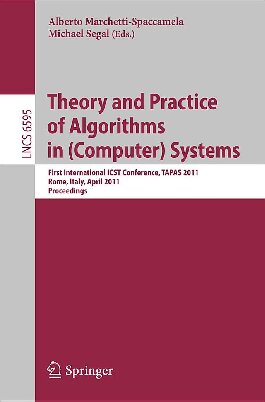 Alberto Marchetti-Spaccamela
Michael Segal (Eds.)

LNCS 6595

Theory and Practice of Algorithms in (Computer) Systems

First International ICST Conference, TAPAS 2011
Rome, Italy, April 2011
Proceedings

Springer